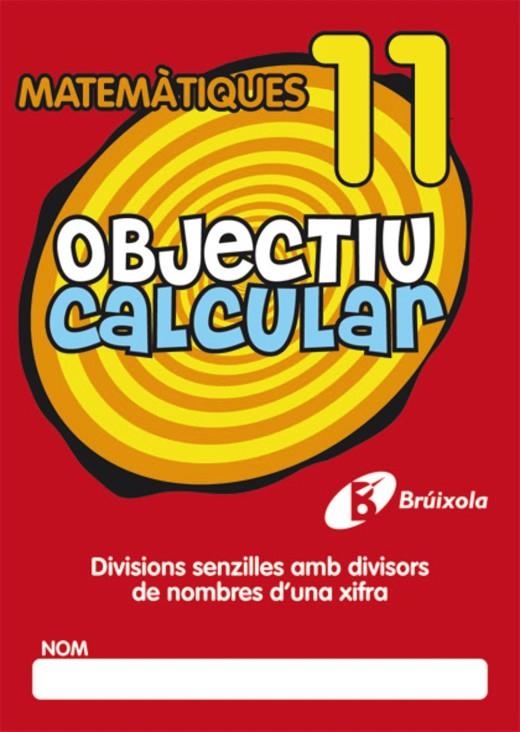 MATEMÀTIQUES 11

OBJECTIU
CALCULAR

Brúixola

Divisions senzilles amb divisors de nombres d'una xifra

NOM